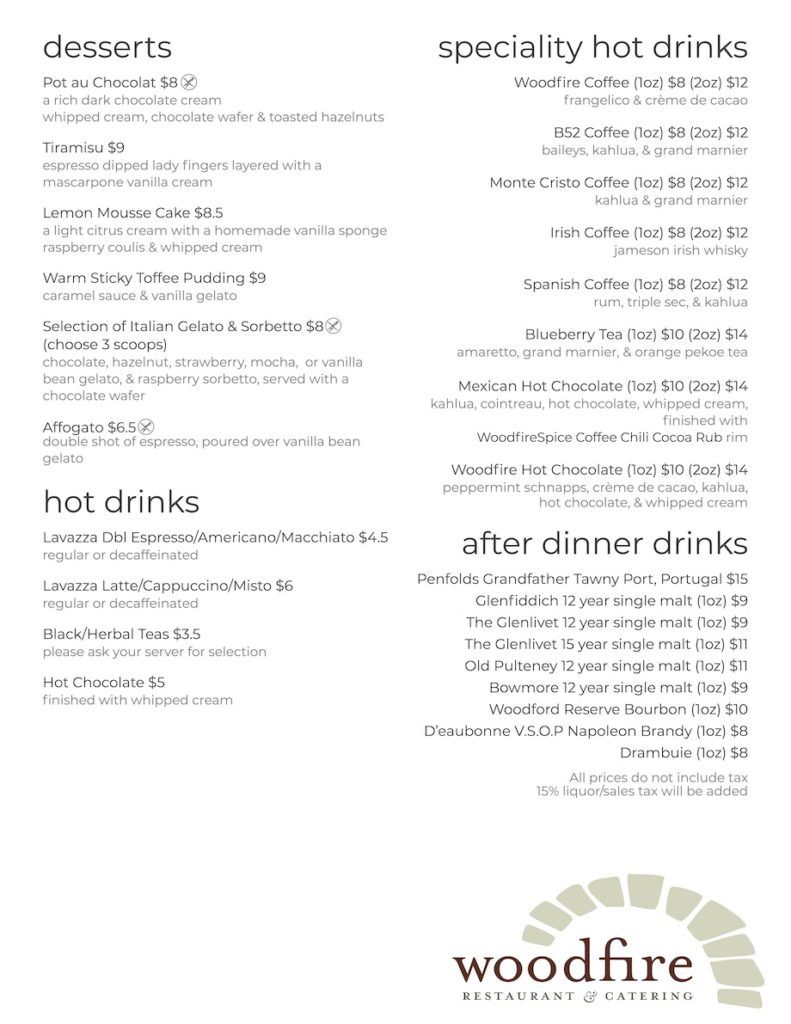 desserts

Pot au Chocolat $8
a rich dark chocolate cream
whipped cream, chocolate wafer & toasted hazelnuts

Tiramisu $9
espresso dipped lady fingers layered with a mascarpone vanilla cream

Lemon Mousse Cake $8.5
a light citrus cream with a homemade vanilla sponge raspberry coulis & whipped cream

Warm Sticky Toffee Pudding $9
caramel sauce & vanilla gelato

Selection of Italian Gelato & Sorbetto $8
(choose 3 scoops)
chocolate, hazelnut, strawberry, mocha, or vanilla bean gelato, & raspberry sorbetto, served with a chocolate wafer

Affogato $6.5
double shot of espresso, poured over vanilla bean gelato

hot drinks

Lavazza Dbl Espresso/Americano/Macchiato $4.5
regular or decaffeinated

Lavazza Latte/Cappuccino/Misto $6
regular or decaffeinated

Black/Herbal Teas $3.5
please ask your server for selection

Hot Chocolate $5
finished with whipped cream

speciality hot drinks

Woodfire Coffee (1oz) $8 (2oz) $12
frangelico & crème de cacao

B52 Coffee (1oz) $8 (2oz) $12
baileys, kahlua, & grand marnier

Monte Cristo Coffee (1oz) $8 (2oz) $12
kahlua & grand marnier

Irish Coffee (1oz) $8 (2oz) $12
jameson irish whisky

Spanish Coffee (1oz) $8 (2oz) $12
rum, triple sec, & kahlua

Blueberry Tea (1oz) $10 (2oz) $14
amaretto, grand marnier, & orange pekoe tea

Mexican Hot Chocolate (1oz) $10 (2oz) $14
kahlua, cointreau, hot chocolate, whipped cream, finished with
WoodfireSpice Coffee Chili Cocoa Rub rim

Woodfire Hot Chocolate (1oz) $10 (2oz) $14
peppermint schnapps, crème de cacao, kahlua, hot chocolate, & whipped cream

after dinner drinks

Penfolds Grandfather Tawny Port, Portugal $15
Glenfiddich 12 year single malt (1oz) $9
The Glenlivet 12 year single malt (1oz) $9
The Glenlivet 15 year single malt (1oz) $11
Old Pulteney 12 year single malt (1oz) $11
Bowmore 12 year single malt (1oz) $9
Woodford Reserve Bourbon (1oz) $10
D'eaubonne V.S.O.P Napoleon Brandy (1oz) $8
Drambuie (1oz) $8

All prices do not include tax
15% liquor/sales tax will be added

woodfire
RESTAURANT & CATERING